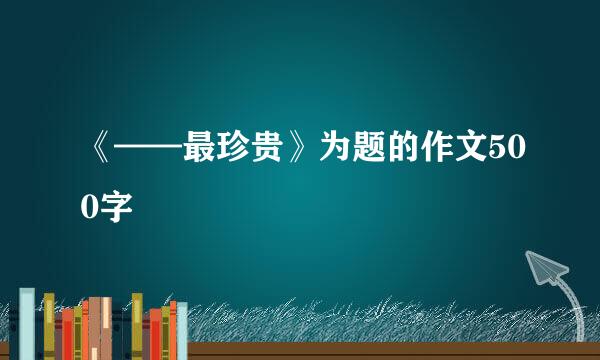 《——最珍贵》为题的作文500字